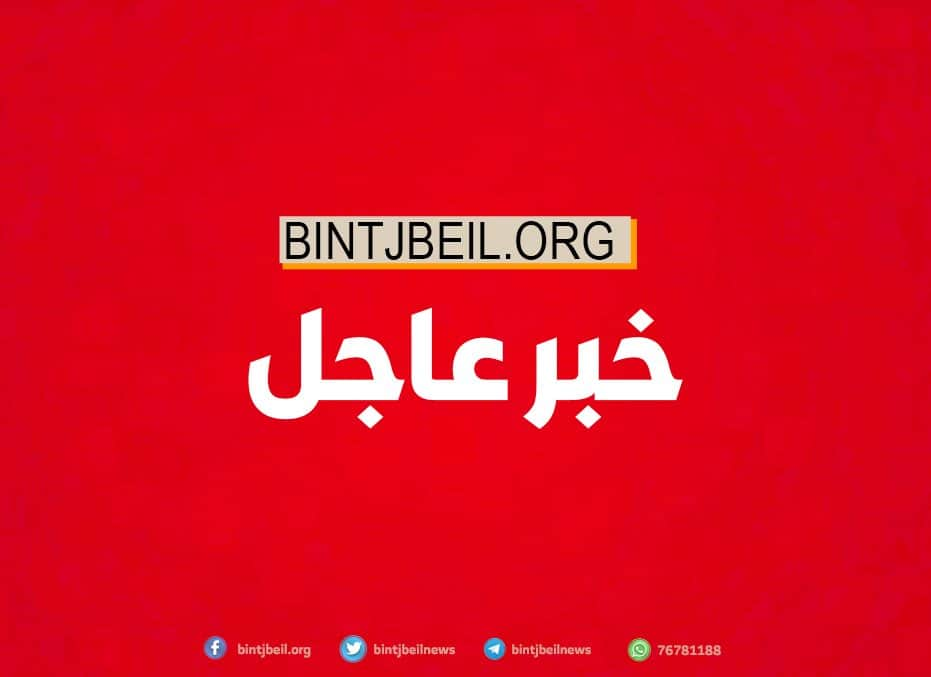 BINTJBEIL.ORG

خبر عاجل

bintjbeil.org bintjbeilnews bintjbeilnews 76781188